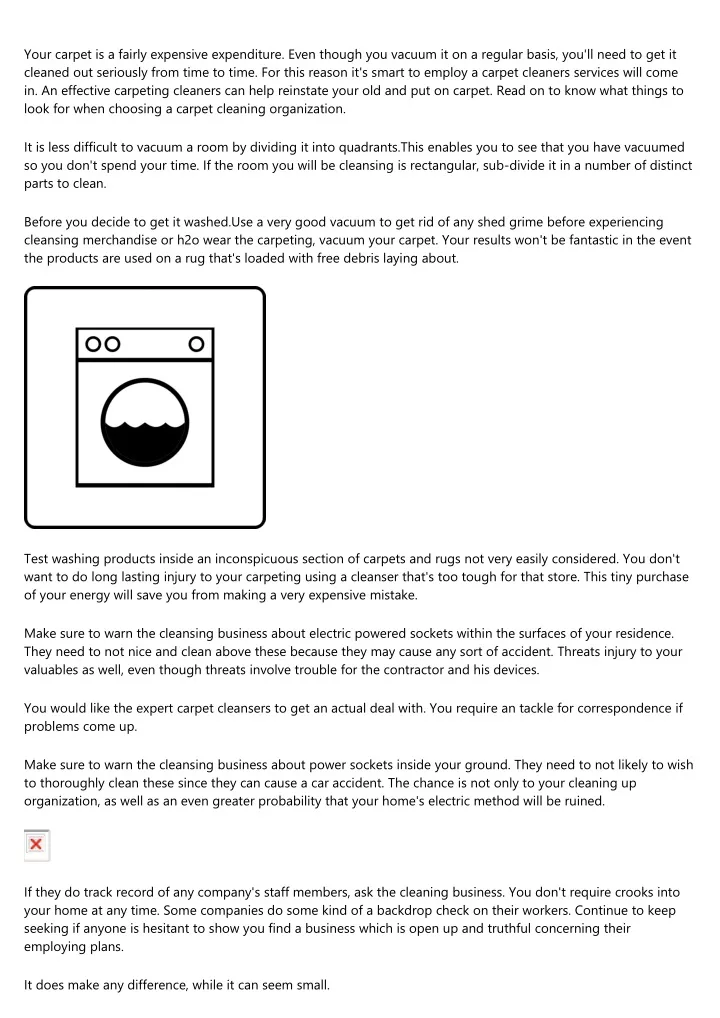 Your carpet is a fairly expensive expenditure. Even though you vacuum it on a regular basis, you'll need to get it cleaned out seriously from time to time. For this reason it's smart to employ a carpet cleaners services will come in. An effective carpeting cleaners can help reinstate your old and put on carpet. Read on to know what things to look for when choosing a carpet cleaning organization.

It is less difficult to vacuum a room by dividing it into quadrants.This enables you to see that you have vacuumed so you don't spend your time. If the room you will be cleansing is rectangular, sub-divide it in a number of distinct parts to clean.

Before you decide to get it washed.Use a very good vacuum to get rid of any shed grime before experiencing cleansing merchandise or h2o wear the carpeting, vacuum your carpet. Your results won't be fantastic in the event the products are used on a rug that's loaded with free debris laying about.

Test washing products inside an inconspicuous section of carpets and rugs not very easily considered. You don't want to do long lasting injury to your carpeting using a cleanser that's too tough for that store. This tiny purchase of your energy will save you from making a very expensive mistake.

Make sure to warn the cleansing business about electric powered sockets within the surfaces of your residence. They need to not nice and clean above these because they may cause any sort of accident. Threats injury to your valuables as well, even though threats involve trouble for the contractor and his devices.

You would like the expert carpet cleansers to get an actual deal with. You require an tackle for correspondence if problems come up.

Make sure to warn the cleansing business about power sockets inside your ground. They need to not likely to wish to thoroughly clean these since they can cause a car accident. The chance is not only to your cleaning up organization, as well as an even greater probability that your home's electric method will be ruined.

If they do track record of any company's staff members, ask the cleaning business. You don't require crooks into your home at any time. Some companies do some kind of a backdrop check on their workers. Continue to keep seeking if anyone is hesitant to show you find a business which is open up and truthful concerning their employing plans.

It does make any difference, while it can seem small.